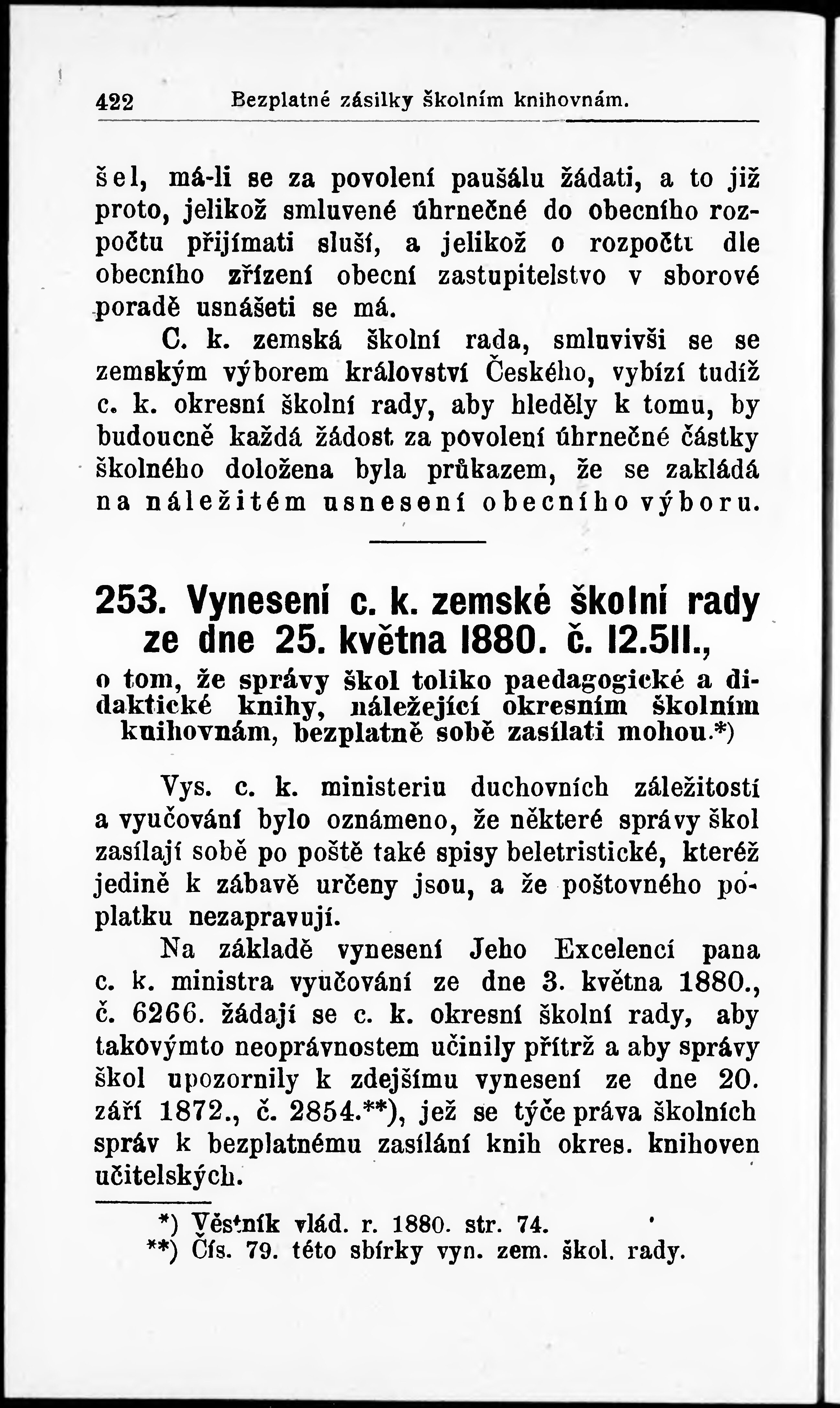 422 Bezplatné zásilky školním knihovnám.

šel, má-li se za povolení paušálu žádati, a to již proto, jelikož smluvené úhrnečné do obecního rozpočtu přijímati sluší, a jelikož o rozpočtu dle obecního zřízení obecní zastupitelstvo v sborové poradě usnášeti se má.

C. k. zemská školní rada, smluvivši se se zemským výborem království Českého, vybízí tudíž c. k. okresní školní rady, aby hleděly k tomu, by budoucně každá žádost za povolení úhrnečné částky školného doložena byla průkazem, že se zakládá na náležitém usnesení obecního výboru.

253. Vynesení c. k. zemské školní rady ze dne 25. května 1880. č. 12.511.,

o tom, že správy škol toliko paedagogické a didaktické knihy, náležející okresním školním knihovnám, bezplatně sobě zasílati mohou.*)

Vys. c. k. ministeriu duchovních záležitostí a vyučování bylo oznámeno, že některé správy škol zasílají sobě po poště také spisy beletristické, kteréž jedině k zábavě určeny jsou, a že poštovného poplatku nezapravují.

Na základě vynesení Jeho Excelencí pana c. k. ministra vyučování ze dne 3. května 1880., č. 6266. žádají se c. k. okresní školní rady, aby takovýmto neoprávnostem učinily přítrž a aby správy škol upozornily k zdejšímu vynesení ze dne 20. září 1872., č. 2854.**), jež se týče práva školních správ k bezplatnému zasílání knih okres. knihoven učitelských.

*) Věstník vlád. r. 1880. str. 74.
**) Čís. 79. této sbírky vyn. zem. škol. rady.